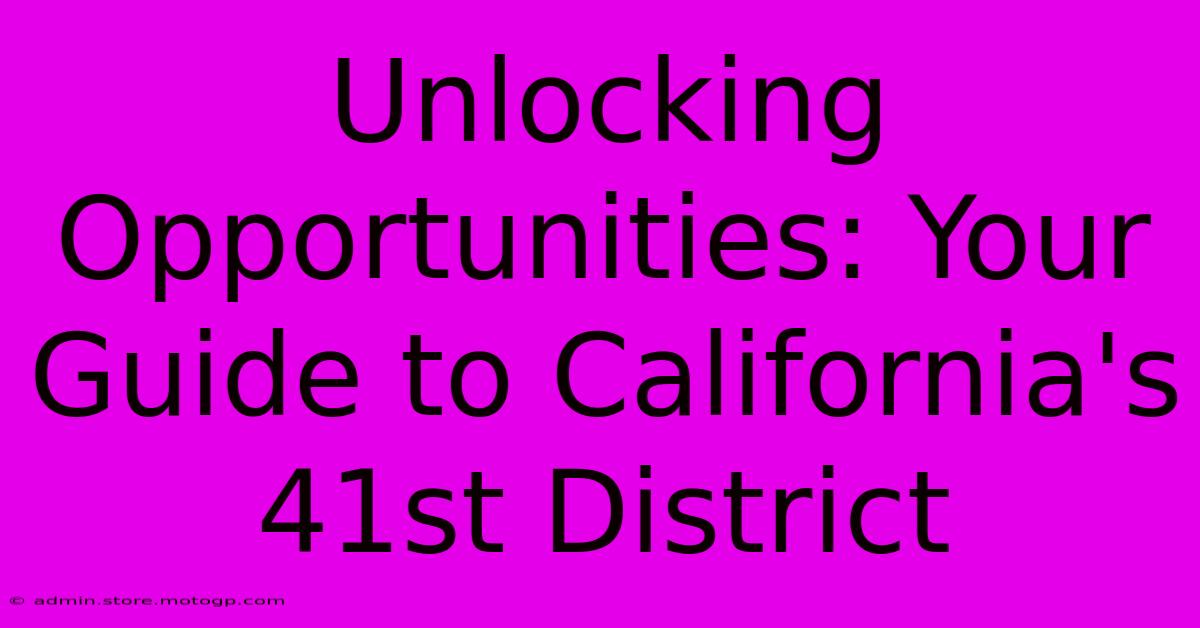 Unlocking Opportunities: Your Guide to California's 41st District

© admin.store.motogp.com